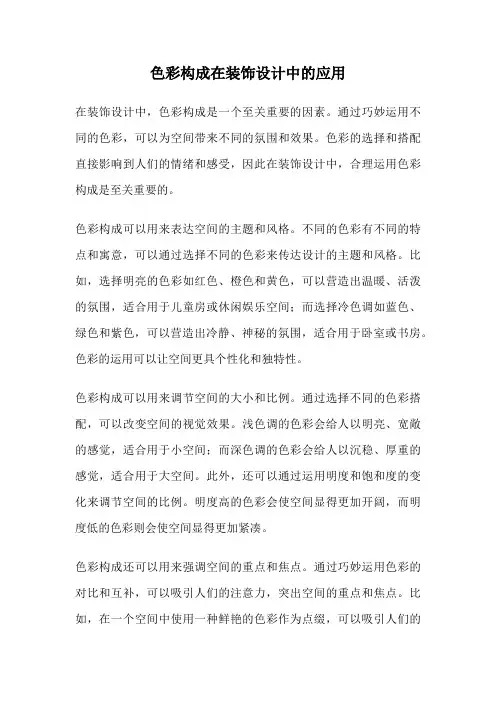 色彩构成在装饰设计中的应用

在装饰设计中，色彩构成是一个至关重要的因素。通过巧妙运用不同的色彩，可以为空间带来不同的氛围和效果。色彩的选择和搭配直接影响到人们的情绪和感受，因此在装饰设计中，合理运用色彩构成是至关重要的。

色彩构成可以用来表达空间的主题和风格。不同的色彩有不同的特点和寓意，可以通过选择不同的色彩来传达设计的主题和风格。比如，选择明亮的色彩如红色、橙色和黄色，可以营造出温暖、活泼的氛围，适合用于儿童房或休闲娱乐空间；而选择冷色调如蓝色、绿色和紫色，可以营造出冷静、神秘的氛围，适合用于卧室或书房。色彩的运用可以让空间更具个性化和独特性。

色彩构成可以用来调节空间的大小和比例。通过选择不同的色彩搭配，可以改变空间的视觉效果。浅色调的色彩会给人以明亮、宽敞的感觉，适合用于小空间；而深色调的色彩会给人以沉稳、厚重的感觉，适合用于大空间。此外，还可以通过运用明度和饱和度的变化来调节空间的比例。明度高的色彩会使空间显得更加开阔，而明度低的色彩则会使空间显得更加紧凑。

色彩构成还可以用来强调空间的重点和焦点。通过巧妙运用色彩的对比和互补，可以吸引人们的注意力，突出空间的重点和焦点。比如，在一个空间中使用一种鲜艳的色彩作为点缀，可以吸引人们的